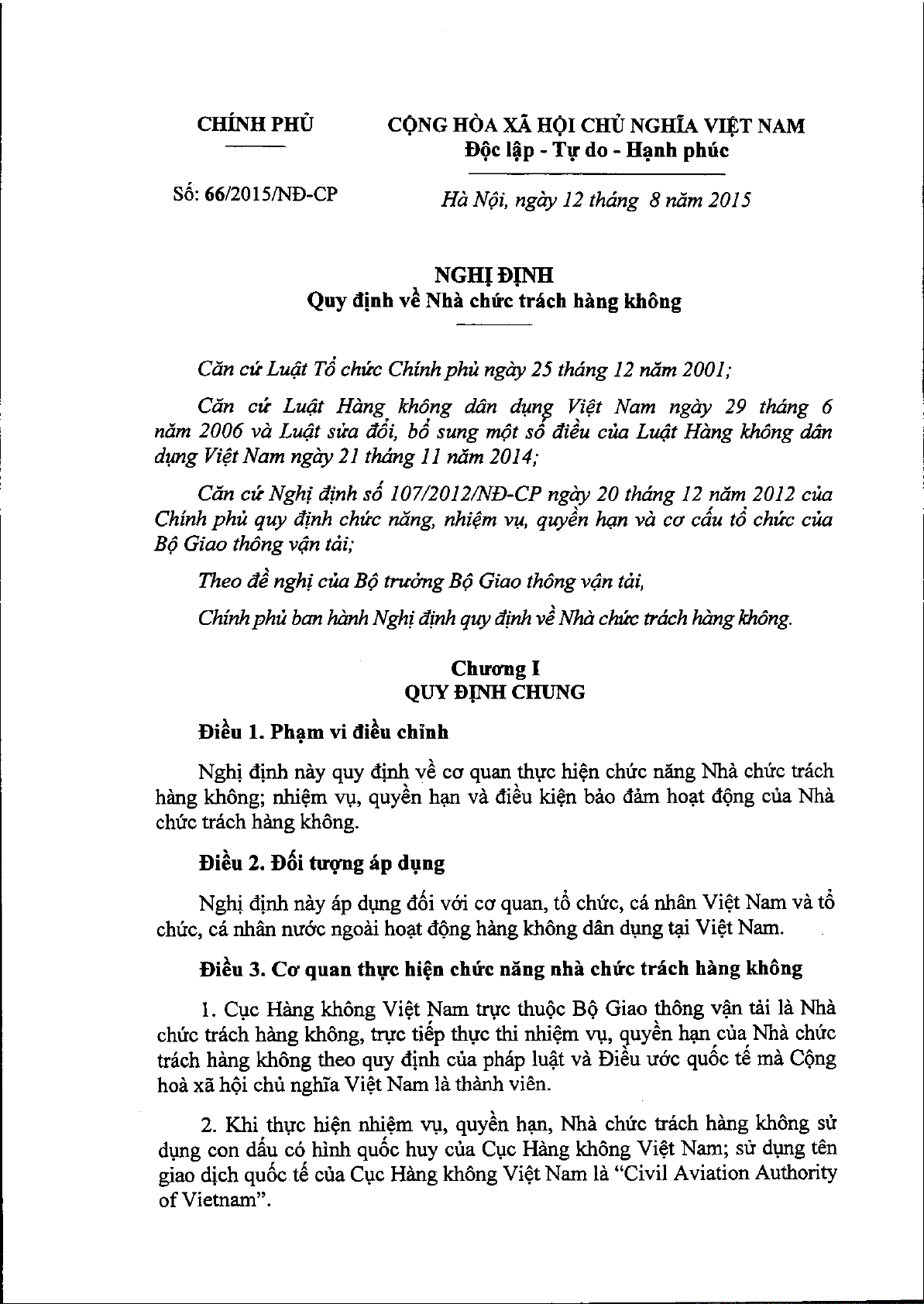 CHÍNH PHỦ

CỘNG HÒA XÃ HỘI CHỦ NGHĨA VIỆT NAM
Độc lập - Tự do - Hạnh phúc

Số: 66/2015/NĐ-CP

Hà Nội, ngày 12 tháng 8 năm 2015

NGHỊ ĐỊNH
Quy định về Nhà chức trách hàng không

Căn cứ Luật Tổ chức Chính phủ ngày 25 tháng 12 năm 2001;

Căn cứ Luật Hàng không dân dụng Việt Nam ngày 29 tháng 6 năm 2006 và Luật sửa đổi, bổ sung một số điều của Luật Hàng không dân dụng Việt Nam ngày 21 tháng 11 năm 2014;

Căn cứ Nghị định số 107/2012/NĐ-CP ngày 20 tháng 12 năm 2012 của Chính phủ quy định chức năng, nhiệm vụ, quyền hạn và cơ cấu tổ chức của Bộ Giao thông vận tải;

Theo đề nghị của Bộ trưởng Bộ Giao thông vận tải,

Chính phủ ban hành Nghị định quy định về Nhà chức trách hàng không.

Chương I
QUY ĐỊNH CHUNG

Điều 1. Phạm vi điều chỉnh

Nghị định này quy định về cơ quan thực hiện chức năng Nhà chức trách hàng không; nhiệm vụ, quyền hạn và điều kiện bảo đảm hoạt động của Nhà chức trách hàng không.

Điều 2. Đối tượng áp dụng

Nghị định này áp dụng đối với cơ quan, tổ chức, cá nhân Việt Nam và tổ chức, cá nhân nước ngoài hoạt động hàng không dân dụng tại Việt Nam.

Điều 3. Cơ quan thực hiện chức năng nhà chức trách hàng không

1. Cục Hàng không Việt Nam trực thuộc Bộ Giao thông vận tải là Nhà chức trách hàng không, trực tiếp thực thi nhiệm vụ, quyền hạn của Nhà chức trách hàng không theo quy định của pháp luật và Điều ước quốc tế mà Cộng hoà xã hội chủ nghĩa Việt Nam là thành viên.

2. Khi thực hiện nhiệm vụ, quyền hạn, Nhà chức trách hàng không sử dụng con dấu có hình quốc huy của Cục Hàng không Việt Nam; sử dụng tên giao dịch quốc tế của Cục Hàng không Việt Nam là “Civil Aviation Authority of Vietnam”.